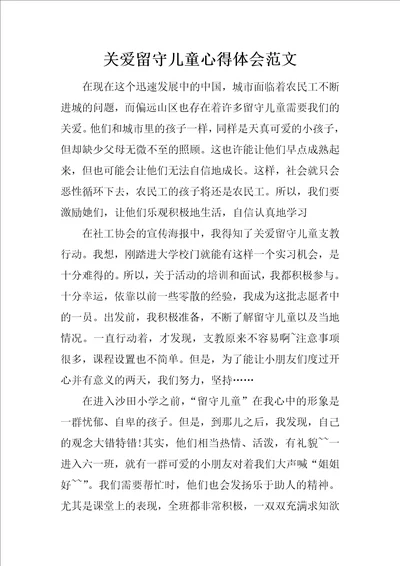 关爱留守儿童心得体会范文

在现在这个迅速发展中的中国，城市面临着农民工不断进城的问题，而偏远山区也存在着许多留守儿童需要我们的关爱。他们和城市里的孩子一样，同样是天真可爱的小孩子，但却缺少父母无微不至的照顾。这也许能让他们早点成熟起来，但也可能会让他们无法自信地成长。这样，社会就只会恶性循环下去，农民工的孩子将还是农民工。所以，我们要激励她们，让他们乐观积极地生活，自信认真地学习

在社工协会的宣传海报中，我得知了关爱留守儿童支教行动。我想，刚踏进大学校门就能有这样一个实习机会，是十分难得的。所以，关于活动的培训和面试，我都积极参与。十分幸运，依靠以前一些零散的经验，我成为这批志愿者中的一员。出发前，我积极准备，不断了解留守儿童以及当地情况。一直行动着，才发现，支教原来不容易啊~注意事项很多，课程设置也不简单。但是，为了能让小朋友们度过开心并有意义的两天，我们努力，坚持……

在进入沙田小学之前，“留守儿童”在我心中的形象是一群忧郁、自卑的孩子。但是，到那儿之后，我发现，自己的观念大错特错!其实，他们相当热情、活泼，有礼貌~~一进入六一班，就有一群可爱的小朋友对着我们大声喊“姐姐好~~”。我们需要帮忙时，他们也会发扬乐于助人的精神。尤其是课堂上的表现，全班都非常积极，一双双充满求知欲